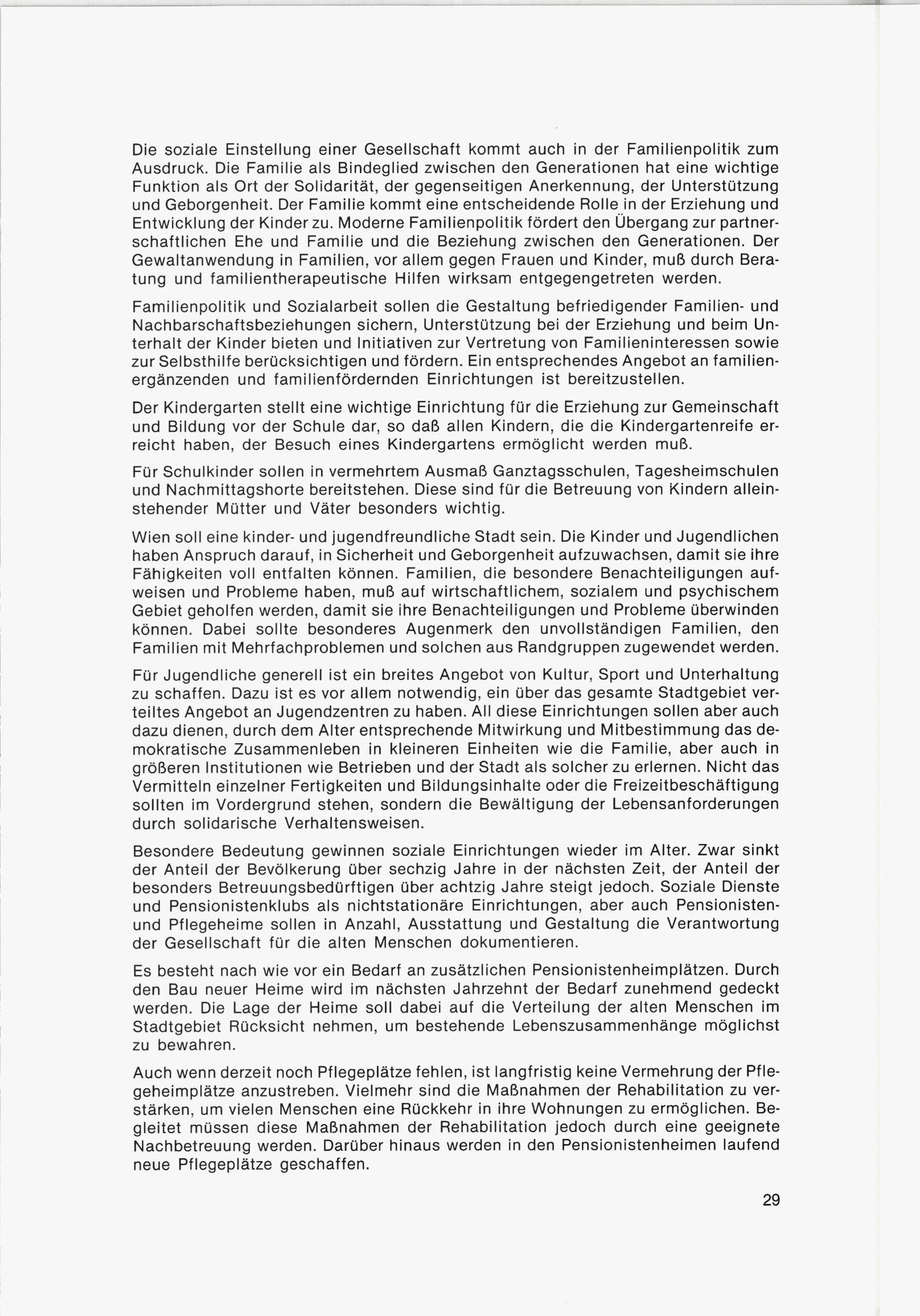 Die soziale Einstellung einer Gesellschaft kommt auch in der Familienpolitik zum Ausdruck. Die Familie als Bindeglied zwischen den Generationen hat eine wichtige Funktion als Ort der Solidarität, der gegenseitigen Anerkennung, der Unterstützung und Geborgenheit. Der Familie kommt eine entscheidende Rolle in der Erziehung und Entwicklung der Kinder zu. Moderne Familienpolitik fördert den Übergang zur partnerschaftlichen Ehe und Familie und die Beziehung zwischen den Generationen. Der Gewaltanwendung in Familien, vor allem gegen Frauen und Kinder, muß durch Beratung und familientherapeutische Hilfen wirksam entgegengetreten werden.

Familienpolitik und Sozialarbeit sollen die Gestaltung befriedigender Familien- und Nachbarschaftsbeziehungen sichern, Unterstützung bei der Erziehung und beim Unterhalt der Kinder bieten und Initiativen zur Vertretung von Familieninteressen sowie zur Selbsthilfe berücksichtigen und fördern. Ein entsprechendes Angebot an familienergänzenden und familienfördernden Einrichtungen ist bereitzustellen.

Der Kindergarten stellt eine wichtige Einrichtung für die Erziehung zur Gemeinschaft und Bildung vor der Schule dar, so daß allen Kindern, die die Kindergartenreife erreicht haben, der Besuch eines Kindergartens ermöglicht werden muß.

Für Schulkinder sollen in vermehrtem Ausmaß Ganztagsschulen, Tagesheimschulen und Nachmittagshorte bereitstehen. Diese sind für die Betreuung von Kindern alleinstehender Mütter und Väter besonders wichtig.

Wien soll eine kinder- und jugendfreundliche Stadt sein. Die Kinder und Jugendlichen haben Anspruch darauf, in Sicherheit und Geborgenheit aufzuwachsen, damit sie ihre Fähigkeiten voll entfalten können. Familien, die besondere Benachteiligungen aufweisen und Probleme haben, muß auf wirtschaftlichem, sozialem und psychischem Gebiet geholfen werden, damit sie ihre Benachteiligungen und Probleme überwinden können. Dabei sollte besonderes Augenmerk den unvollständigen Familien, den Familien mit Mehrfachproblemen und solchen aus Randgruppen zugewendet werden.

Für Jugendliche generell ist ein breites Angebot von Kultur, Sport und Unterhaltung zu schaffen. Dazu ist es vor allem notwendig, ein über das gesamte Stadtgebiet verteiltes Angebot an Jugendzentren zu haben. All diese Einrichtungen sollen aber auch dazu dienen, durch dem Alter entsprechende Mitwirkung und Mitbestimmung das demokratische Zusammenleben in kleineren Einheiten wie die Familie, aber auch in größeren Institutionen wie Betrieben und der Stadt als solcher zu erlernen. Nicht das Vermitteln einzelner Fertigkeiten und Bildungsinhalte oder die Freizeitbeschäftigung sollten im Vordergrund stehen, sondern die Bewältigung der Lebensanforderungen durch solidarische Verhaltensweisen.

Besondere Bedeutung gewinnen soziale Einrichtungen wieder im Alter. Zwar sinkt der Anteil der Bevölkerung über sechzig Jahre in der nächsten Zeit, der Anteil der besonders Betreuungsbedürftigen über achtzig Jahre steigt jedoch. Soziale Dienste und Pensionistenklubs als nichtstationäre Einrichtungen, aber auch Pensionisten- und Pflegeheime sollen in Anzahl, Ausstattung und Gestaltung die Verantwortung der Gesellschaft für die alten Menschen dokumentieren.

Es besteht nach wie vor ein Bedarf an zusätzlichen Pensionistenheimplätzen. Durch den Bau neuer Heime wird im nächsten Jahrzehnt der Bedarf zunehmend gedeckt werden. Die Lage der Heime soll dabei auf die Verteilung der alten Menschen im Stadtgebiet Rücksicht nehmen, um bestehende Lebenszusammenhänge möglichst zu bewahren.

Auch wenn derzeit noch Pflegeplätze fehlen, ist langfristig keine Vermehrung der Pflegeheimplätze anzustreben. Vielmehr sind die Maßnahmen der Rehabilitation zu verstärken, um vielen Menschen eine Rückkehr in ihre Wohnungen zu ermöglichen. Begleitet müssen diese Maßnahmen der Rehabilitation jedoch durch eine geeignete Nachbetreuung werden. Darüber hinaus werden in den Pensionistenheimen laufend neue Pflegeplätze geschaffen.

29